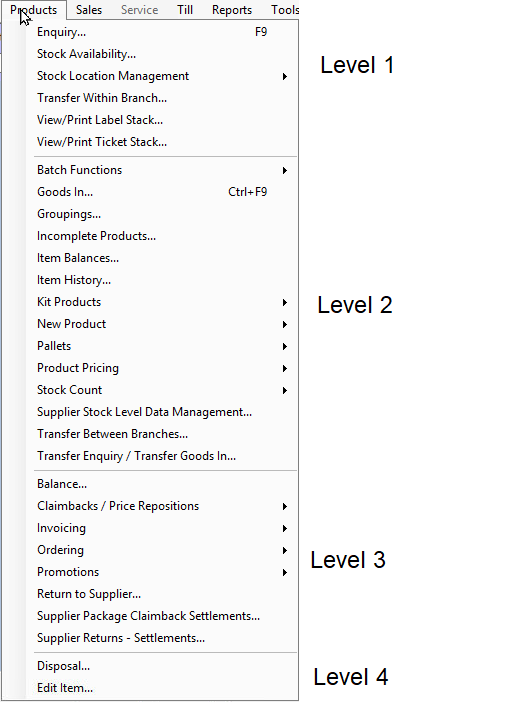 Products Sales Service Till Reports Tools

Enquiry... F9
Stock Availability...
Stock Location Management
Transfer Within Branch...
View/Print Label Stack...
View/Print Ticket Stack...

Level 1

Batch Functions
Goods In... Ctrl+F9
Groupings...
Incomplete Products...
Item Balances...
Item History...
Kit Products
New Product
Pallets
Product Pricing
Stock Count
Supplier Stock Level Data Management...
Transfer Between Branches...
Transfer Enquiry / Transfer Goods In...

Level 2

Balance...
Claimbacks / Price Repositions
Invoicing
Ordering
Promotions
Return to Supplier...
Supplier Package Claimback Settlements...
Supplier Returns - Settlements...

Level 3

Disposal...
Edit Item...

Level 4